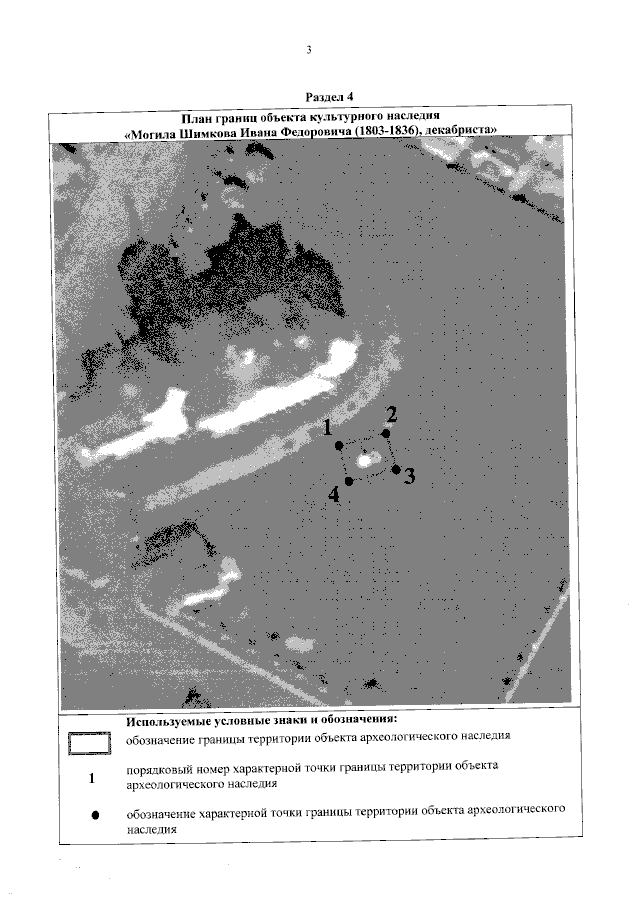 3

Раздел 4

План границ объекта культурного наследия
«Могила Шимкова Ивана Федоровича (1803-1836), декабриста»

1
2
3
4

Используемые условные знаки и обозначения:

обозначение границы территории объекта археологического наследия

1 порядковый номер характерной точки границы территории объекта археологического наследия

• обозначение характерной точки границы территории объекта археологического наследия